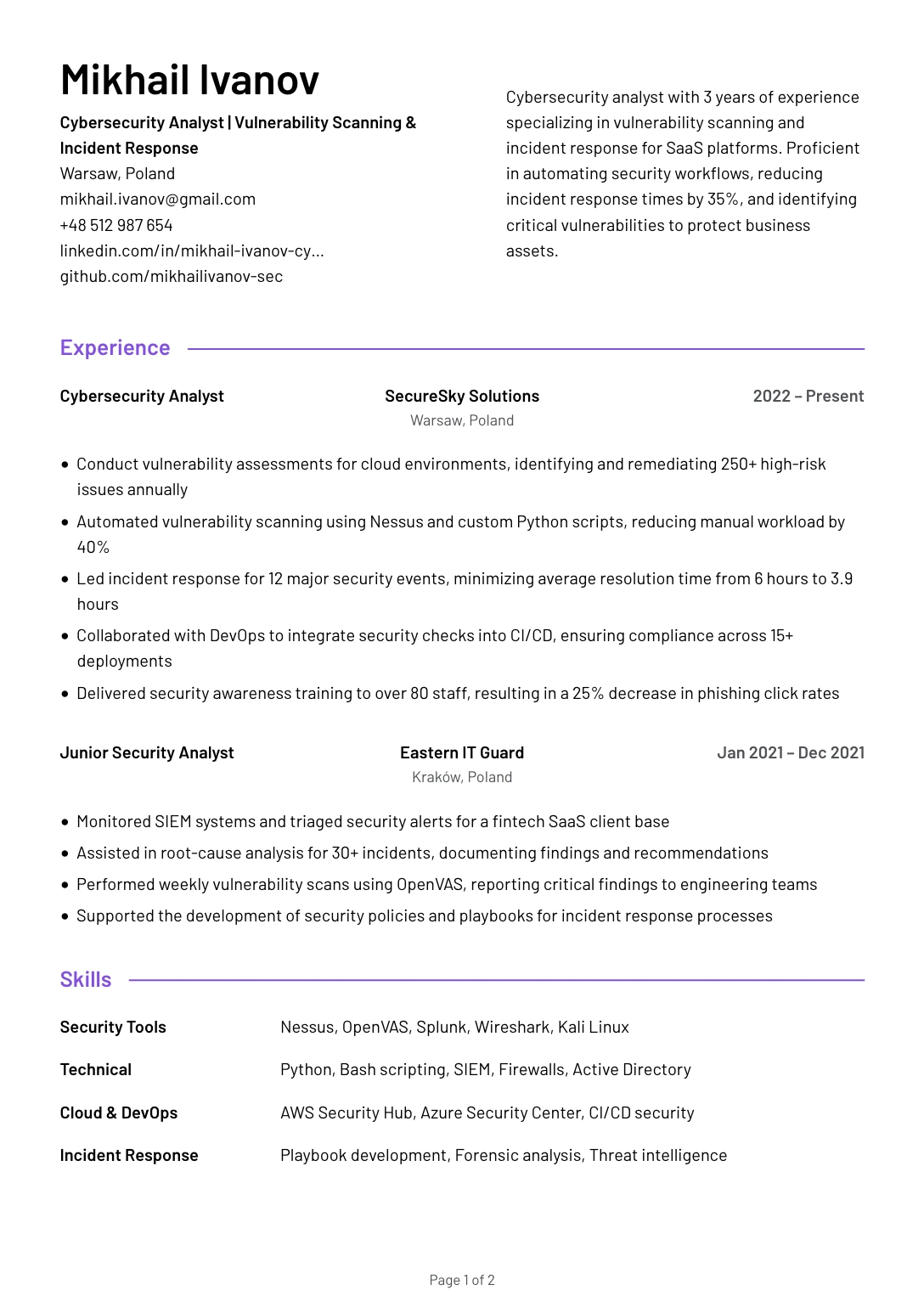 Mikhail Ivanov

Cybersecurity Analyst | Vulnerability Scanning & Incident Response
Warsaw, Poland
mikhail.ivanov@gmail.com
+48 512 987 654
linkedin.com/in/mikhail-ivanov-cy...
github.com/mikhailivanov-sec

Cybersecurity analyst with 3 years of experience specializing in vulnerability scanning and incident response for SaaS platforms. Proficient in automating security workflows, reducing incident response times by 35%, and identifying critical vulnerabilities to protect business assets.

Experience

Cybersecurity Analyst
SecureSky Solutions
Warsaw, Poland
2022 – Present

• Conduct vulnerability assessments for cloud environments, identifying and remediating 250+ high-risk issues annually
• Automated vulnerability scanning using Nessus and custom Python scripts, reducing manual workload by 40%
• Led incident response for 12 major security events, minimizing average resolution time from 6 hours to 3.9 hours
• Collaborated with DevOps to integrate security checks into CI/CD, ensuring compliance across 15+ deployments
• Delivered security awareness training to over 80 staff, resulting in a 25% decrease in phishing click rates

Junior Security Analyst
Eastern IT Guard
Kraków, Poland
Jan 2021 – Dec 2021

• Monitored SIEM systems and triaged security alerts for a fintech SaaS client base
• Assisted in root-cause analysis for 30+ incidents, documenting findings and recommendations
• Performed weekly vulnerability scans using OpenVAS, reporting critical findings to engineering teams
• Supported the development of security policies and playbooks for incident response processes

Skills

Security Tools
Nessus, OpenVAS, Splunk, Wireshark, Kali Linux

Technical
Python, Bash scripting, SIEM, Firewalls, Active Directory

Cloud & DevOps
AWS Security Hub, Azure Security Center, CI/CD security

Incident Response
Playbook development, Forensic analysis, Threat intelligence

Page 1 of 2